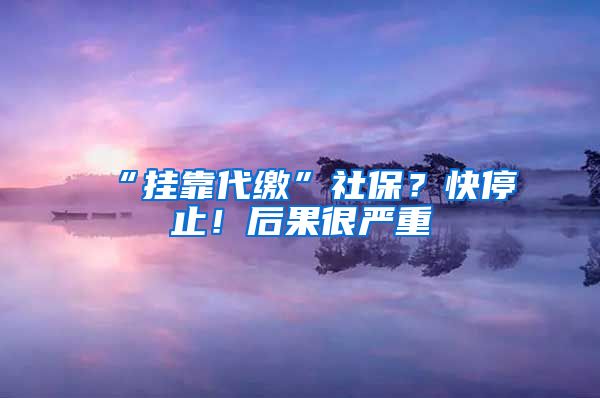 “挂靠代缴”社保？快停止！后果很严重